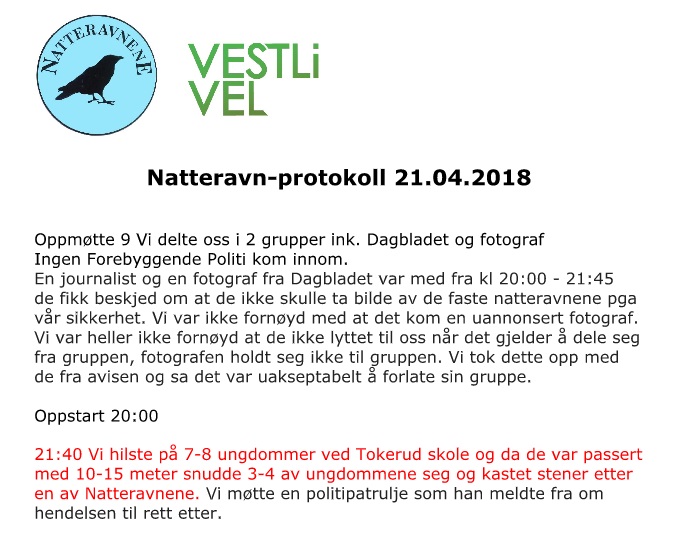 NATTERAVNENE

VESTLi VEL

Natteravn-protokoll 21.04.2018

Oppmøtte 9 Vi delte oss i 2 grupper ink. Dagbladet og fotograf
Ingen Forebyggende Politi kom innom.
En journalist og en fotograf fra Dagbladet var med fra kl 20:00 - 21:45 de fikk beskjed om at de ikke skulle ta bilde av de faste natteravnene pga vår sikkerhet. Vi var ikke fornøyd med at det kom en uannonsert fotograf. Vi var heller ikke fornøyd at de ikke lyttet til oss når det gjelder å dele seg fra gruppen, fotografen holdt seg ikke til gruppen. Vi tok dette opp med de fra avisen og sa det var uakseptabelt å forlate sin gruppe.

Oppstart 20:00

21:40 Vi hilste på 7-8 ungdommer ved Tokerud skole og da de var passert med 10-15 meter snudde 3-4 av ungdommene seg og kastet stener etter en av Natteravnene. Vi møtte en politipatrulje som han meldte fra om hendelsen til rett etter.